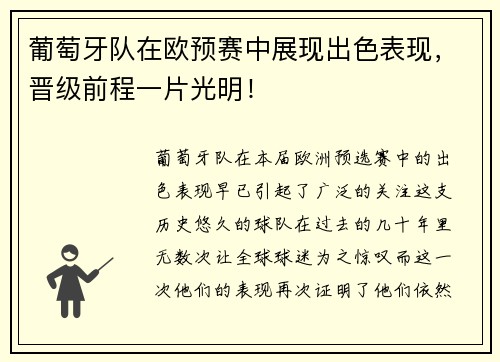 葡萄牙队在欧预赛中展现出色表现，晋级前程一片光明！

葡萄牙队在本届欧洲预选赛中的出色表现早已引起了广泛的关注这支历史悠久的球队在过去的几十年里无数次让全球球迷为之惊叹而这一次他们的表现再次证明了他们依然